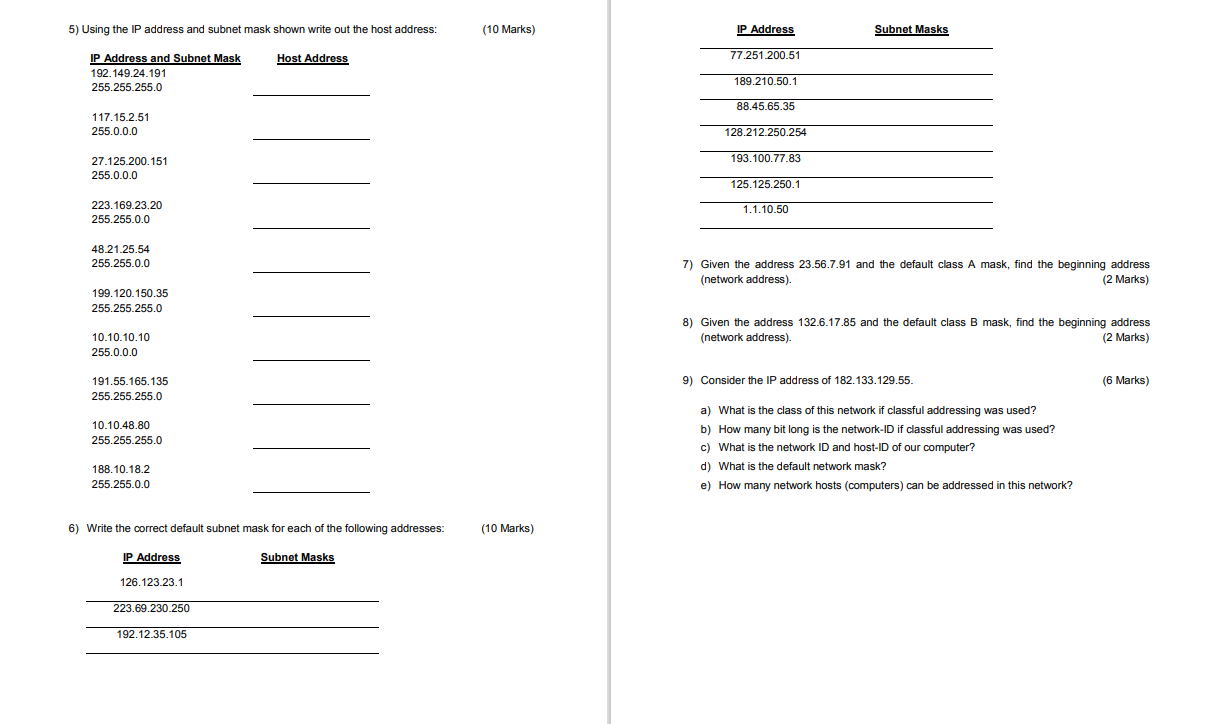 5) Using the IP address and subnet mask shown write out the host address: (10 Marks)

| IP Address and Subnet Mask | Host Address |
|---|---|
| 192.149.24.191 255.255.255.0 | |
| 117.15.2.51 255.0.0.0 | |
| 27.125.200.151 255.0.0.0 | |
| 223.169.23.20 255.255.0.0 | |
| 48.21.25.54 255.255.0.0 | |
| 199.120.150.35 255.255.255.0 | |
| 10.10.10.10 255.0.0.0 | |
| 191.55.165.135 255.255.255.0 | |
| 10.10.48.80 255.255.255.0 | |
| 188.10.18.2 255.255.0.0 | |

6) Write the correct default subnet mask for each of the following addresses: (10 Marks)

| IP Address | Subnet Masks |
|---|---|
| 126.123.23.1 | |
| 223.69.230.250 | |
| 192.12.35.105 | |

| IP Address | Subnet Masks |
|---|---|
| 77.251.200.51 | |
| 189.210.50.1 | |
| 88.45.65.35 | |
| 128.212.250.254 | |
| 193.100.77.83 | |
| 125.125.250.1 | |
| 1.1.10.50 | |

7) Given the address 23.56.7.91 and the default class A mask, find the beginning address (network address). (2 Marks)

8) Given the address 132.6.17.85 and the default class B mask, find the beginning address (network address). (2 Marks)

9) Consider the IP address of 182.133.129.55. (6 Marks)

a) What is the class of this network if classful addressing was used?
b) How many bit long is the network-ID if classful addressing was used?
c) What is the network ID and host-ID of our computer?
d) What is the default network mask?
e) How many network hosts (computers) can be addressed in this network?